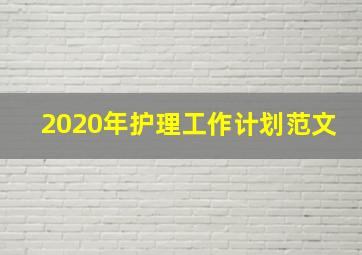 2020年护理工作计划范文